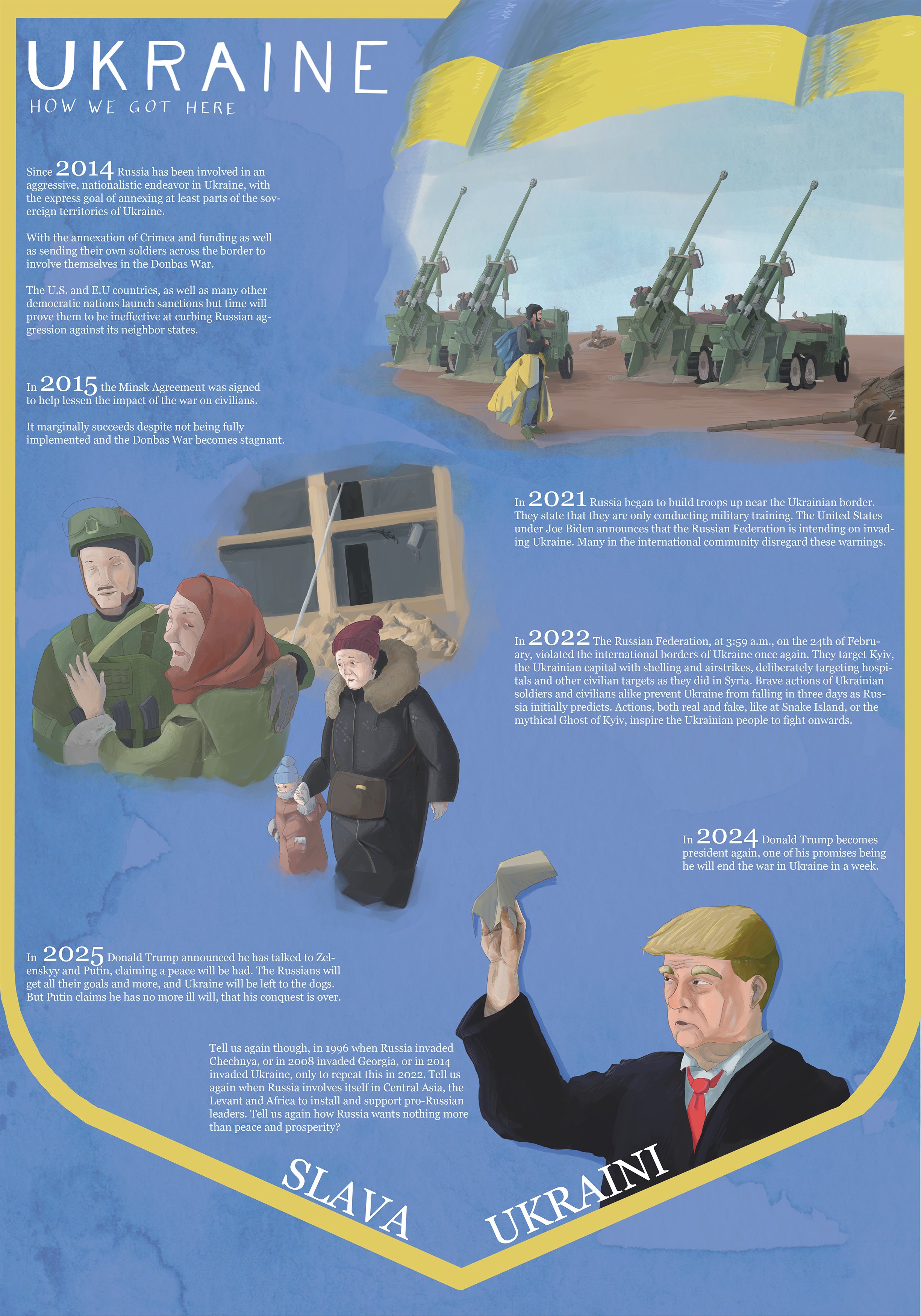 UKRAINE
HOW WE GOT HERE

Since 2014 Russia has been involved in an aggressive, nationalistic endeavor in Ukraine, with the express goal of annexing at least parts of the sovereign territories of Ukraine.

With the annexation of Crimea and funding as well as sending their own soldiers across the border to involve themselves in the Donbas War.

The U.S. and E.U countries, as well as many other democratic nations launch sanctions but time will prove them to be ineffective at curbing Russian aggression against its neighbor states.

In 2015 the Minsk Agreement was signed to help lessen the impact of the war on civilians.

It marginally succeeds despite not being fully implemented and the Donbas War becomes stagnant.

Z

In 2021 Russia began to build troops up near the Ukrainian border. They state that they are only conducting military training. The United States under Joe Biden announces that the Russian Federation is intending on invading Ukraine. Many in the international community disregard these warnings.

In 2022 The Russian Federation, at 3:59 a.m., on the 24th of February, violated the international borders of Ukraine once again. They target Kyiv, the Ukrainian capital with shelling and airstrikes, deliberately targeting hospitals and other civilian targets as they did in Syria. Brave actions of Ukrainian soldiers and civilians alike prevent Ukraine from falling in three days as Russia initially predicts. Actions, both real and fake, like at Snake Island, or the mythical Ghost of Kyiv, inspire the Ukrainian people to fight onwards.

In 2024 Donald Trump becomes president again, one of his promises being he will end the war in Ukraine in a week.

In 2025 Donald Trump announced he has talked to Zelenskyy and Putin, claiming a peace will be had. The Russians will get all their goals and more, and Ukraine will be left to the dogs. But Putin claims he has no more ill will, that his conquest is over.

Tell us again though, in 1996 when Russia invaded Chechnya, or in 2008 invaded Georgia, or in 2014 invaded Ukraine, only to repeat this in 2022. Tell us again when Russia involves itself in Central Asia, the Levant and Africa to install and support pro-Russian leaders. Tell us again how Russia wants nothing more than peace and prosperity?

SLAVA UKRAINI